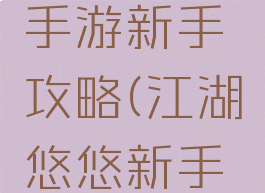 手游新手攻略(江湖悠悠新手